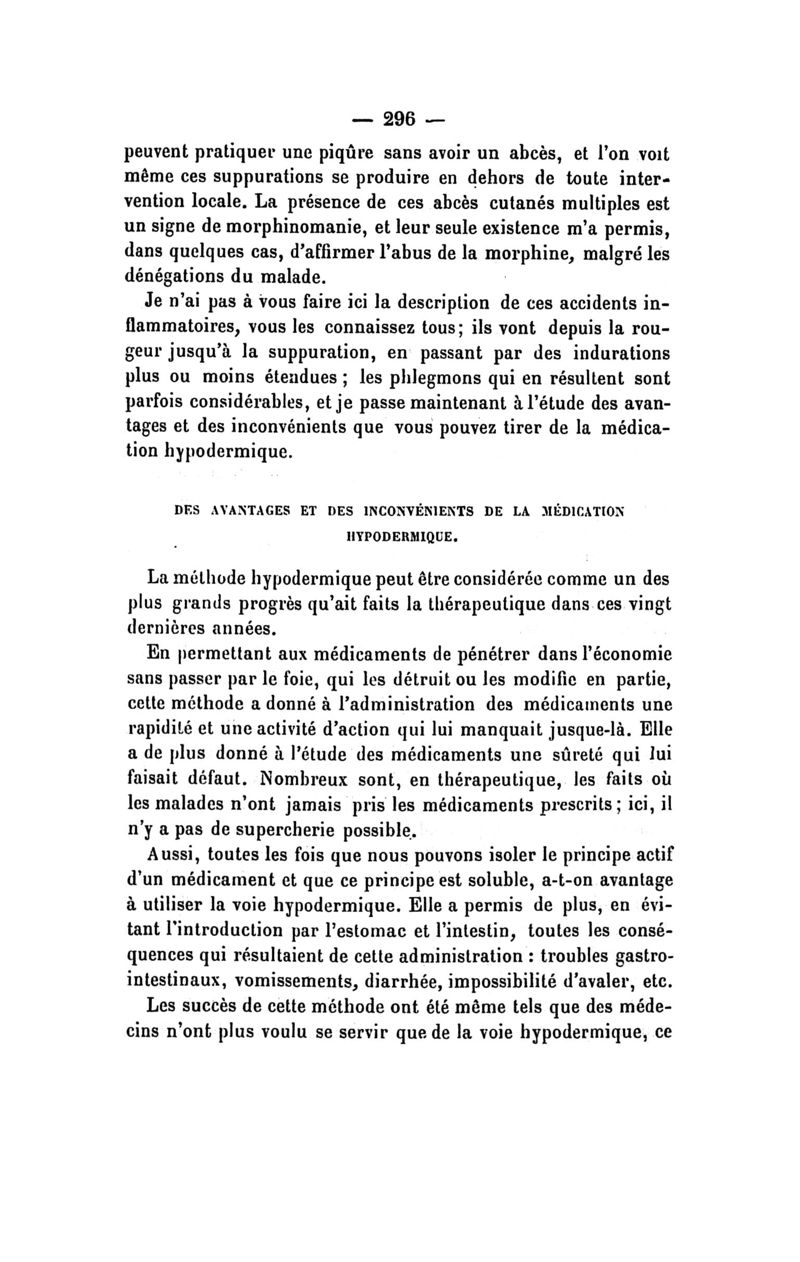 — 296 —

peuvent pratiquer une piqûre sans avoir un abcès, et l'on voit même ces suppurations se produire en dehors de toute intervention locale. La présence de ces abcès cutanés multiples est un signe de morphinomanie, et leur seule existence m'a permis, dans quelques cas, d'affirmer l'abus de la morphine, malgré les dénégations du malade.

Je n'ai pas à vous faire ici la description de ces accidents inflammatoires, vous les connaissez tous; ils vont depuis la rougeur jusqu'à la suppuration, en passant par des indurations plus ou moins étendues; les phlegmons qui en résultent sont parfois considérables, et je passe maintenant à l'étude des avantages et des inconvénients que vous pouvez tirer de la médication hypodermique.

DES AVANTAGES ET DES INCONVÉNIENTS DE LA MÉDICATION HYPODERMIQUE.

La méthode hypodermique peut être considérée comme un des plus grands progrès qu'ait faits la thérapeutique dans ces vingt dernières années.

En permettant aux médicaments de pénétrer dans l'économie sans passer par le foie, qui les détruit ou les modifie en partie, cette méthode a donné à l'administration des médicaments une rapidité et une activité d'action qui lui manquait jusque-là. Elle a de plus donné à l'étude des médicaments une sûreté qui lui faisait défaut. Nombreux sont, en thérapeutique, les faits où les malades n'ont jamais pris les médicaments prescrits; ici, il n'y a pas de supercherie possible.

Aussi, toutes les fois que nous pouvons isoler le principe actif d'un médicament et que ce principe est soluble, a-t-on avantage à utiliser la voie hypodermique. Elle a permis de plus, en évitant l'introduction par l'estomac et l'intestin, toutes les conséquences qui résultaient de cette administration : troubles gastro-intestinaux, vomissements, diarrhée, impossibilité d'avaler, etc.

Les succès de cette méthode ont été même tels que des médecins n'ont plus voulu se servir que de la voie hypodermique, ce